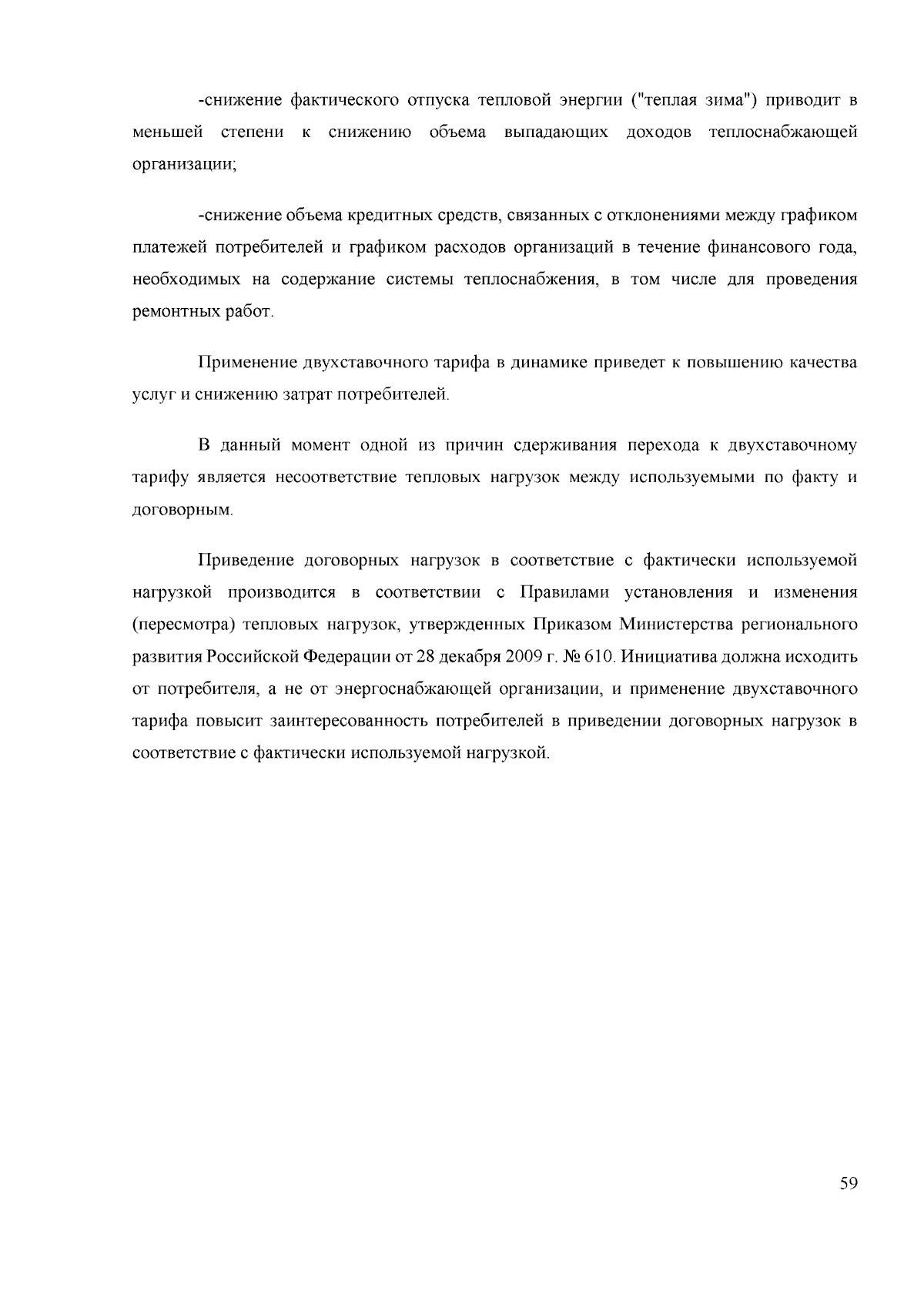 -снижение фактического отпуска тепловой энергии ("теплая зима") приводит в меньшей степени к снижению объема выпадающих доходов теплоснабжающей организации;

-снижение объема кредитных средств, связанных с отклонениями между графиком платежей потребителей и графиком расходов организаций в течение финансового года, необходимых на содержание системы теплоснабжения, в том числе для проведения ремонтных работ.

Применение двухставочного тарифа в динамике приведет к повышению качества услуг и снижению затрат потребителей.

В данный момент одной из причин сдерживания перехода к двухставочному тарифу является несоответствие тепловых нагрузок между используемыми по факту и договорным.

Приведение договорных нагрузок в соответствие с фактически используемой нагрузкой производится в соответствии с Правилами установления и изменения (пересмотра) тепловых нагрузок, утвержденных Приказом Министерства регионального развития Российской Федерации от 28 декабря 2009 г. № 610. Инициатива должна исходить от потребителя, а не от энергоснабжающей организации, и применение двухставочного тарифа повысит заинтересованность потребителей в приведении договорных нагрузок в соответствие с фактически используемой нагрузкой.

59